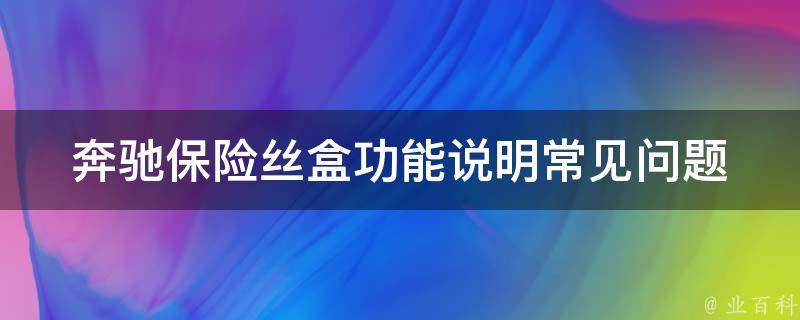 奔驰保险丝盒功能说明常见问题

@ 业百科